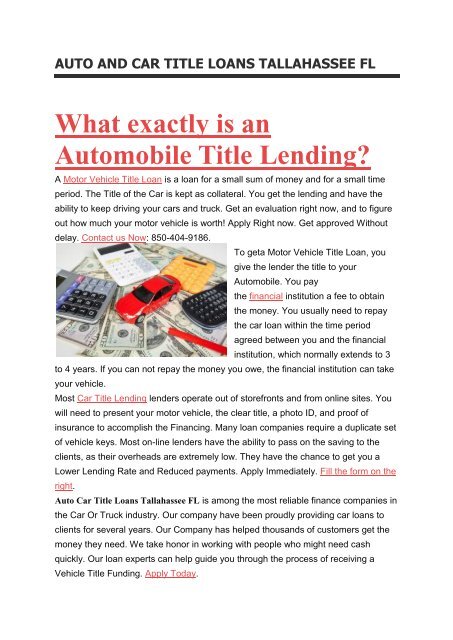 AUTO AND CAR TITLE LOANS TALLAHASSEE FL

What exactly is an Automobile Title Lending?

A Motor Vehicle Title Loan is a loan for a small sum of money and for a small time period. The Title of the Car is kept as collateral. You get the lending and have the ability to keep driving your cars and truck. Get an evaluation right now, and to figure out how much your motor vehicle is worth! Apply Right now. Get approved Without delay. Contact us Now: 850-404-9186.

To geta Motor Vehicle Title Loan, you give the lender the title to your Automobile. You pay the financial institution a fee to obtain the money. You usually need to repay the car loan within the time period agreed between you and the financial institution, which normally extends to 3 to 4 years. If you can not repay the money you owe, the financial institution can take your vehicle.

Most Car Title Lending lenders operate out of storefronts and from online sites. You will need to present your motor vehicle, the clear title, a photo ID, and proof of insurance to accomplish the Financing. Many loan companies require a duplicate set of vehicle keys. Most on-line lenders have the ability to pass on the saving to the clients, as their overheads are extremely low. They have the chance to get you a Lower Lending Rate and Reduced payments. Apply Immediately. Fill the form on the right.

Auto Car Title Loans Tallahassee FL is among the most reliable finance companies in the Car Or Truck industry. Our company have been proudly providing car loans to clients for several years. Our Company has helped thousands of customers get the money they need. We take honor in working with people who might need cash quickly. Our loan experts can help guide you through the process of receiving a Vehicle Title Funding. Apply Today.